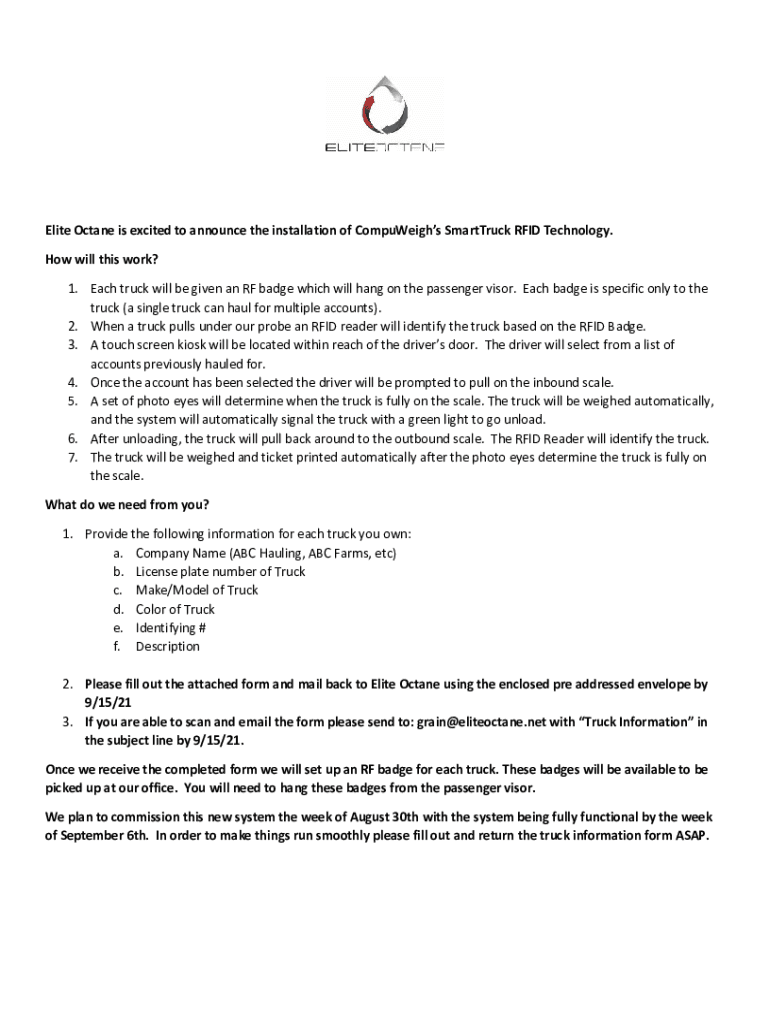 ELITEOCTANE

Elite Octane is excited to announce the installation of CompuWeigh's SmartTruck RFID Technology.

How will this work?

1. Each truck will be given an RF badge which will hang on the passenger visor. Each badge is specific only to the truck (a single truck can haul for multiple accounts).
2. When a truck pulls under our probe an RFID reader will identify the truck based on the RFID Badge.
3. A touch screen kiosk will be located within reach of the driver's door. The driver will select from a list of accounts previously hauled for.
4. Once the account has been selected the driver will be prompted to pull on the inbound scale.
5. A set of photo eyes will determine when the truck is fully on the scale. The truck will be weighed automatically, and the system will automatically signal the truck with a green light to go unload.
6. After unloading, the truck will pull back around to the outbound scale. The RFID Reader will identify the truck.
7. The truck will be weighed and ticket printed automatically after the photo eyes determine the truck is fully on the scale.

What do we need from you?

1. Provide the following information for each truck you own:
a. Company Name (ABC Hauling, ABC Farms, etc)
b. License plate number of Truck
c. Make/Model of Truck
d. Color of Truck
e. Identifying #
f. Description

2. Please fill out the attached form and mail back to Elite Octane using the enclosed pre addressed envelope by 9/15/21
3. If you are able to scan and email the form please send to: grain@eliteoctane.net with "Truck Information" in the subject line by 9/15/21.

Once we receive the completed form we will set up an RF badge for each truck. These badges will be available to be picked up at our office. You will need to hang these badges from the passenger visor.

We plan to commission this new system the week of August 30th with the system being fully functional by the week of September 6th. In order to make things run smoothly please fill out and return the truck information form ASAP.